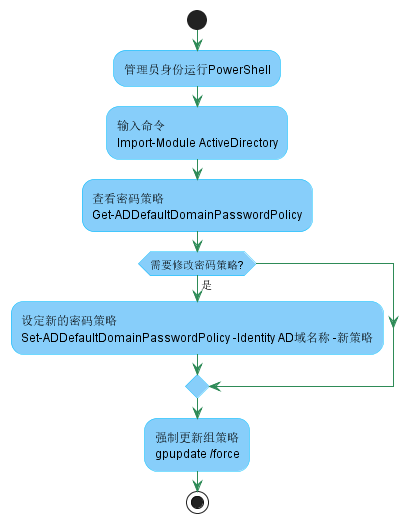 管理员身份运行PowerShell

输入命令
Import-Module ActiveDirectory

查看密码策略
Get-ADDefaultDomainPasswordPolicy

需要修改密码策略?

是

设定新的密码策略
Set-ADDefaultDomainPasswordPolicy -Identity AD域名称 -新策略

强制更新组策略
gpupdate /force